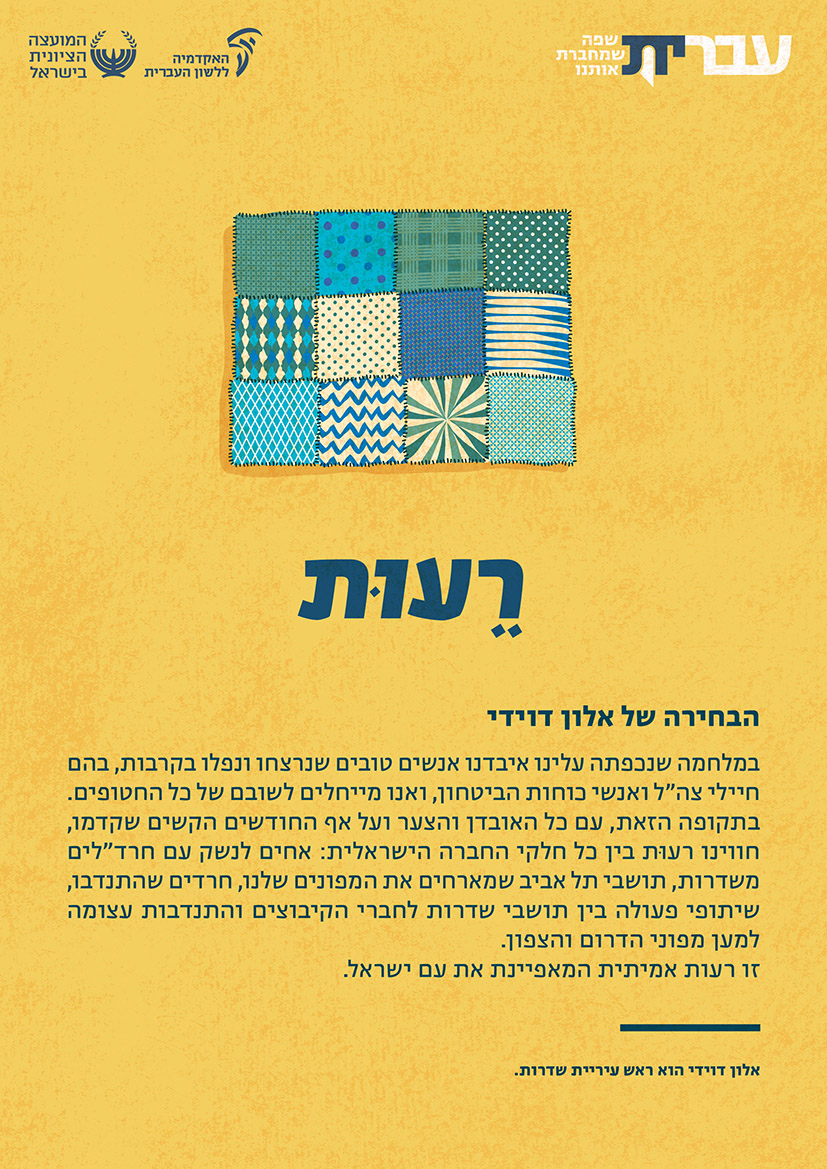 עברית
שפה שמחברת אותנו

האקדמיה ללשון העברית

המועצה הציונית בישראל

רֵעוּת

הבחירה של אלון דוידי

במלחמה שנכפתה עלינו איבדנו אנשים טובים שנרצחו ונפלו בקרבות, בהם חיילי צה"ל ואנשי כוחות הביטחון, ואנו מייחלים לשובם של כל החטופים. בתקופה הזאת, עם כל האובדן והצער ועל אף החודשים הקשים שקדמו, חווינו רעות בין כל חלקי החברה הישראלית: אחים לנשק עם חרד"לים משדרות, תושבי תל אביב שמארחים את המפונים שלנו, חרדים שהתנדבו, שיתופי פעולה בין תושבי שדרות לחברי הקיבוצים והתנדבות עצומה למען מפוני הדרום והצפון.
זו רעות אמיתית המאפיינת את עם ישראל.

אלון דוידי הוא ראש עיריית שדרות.